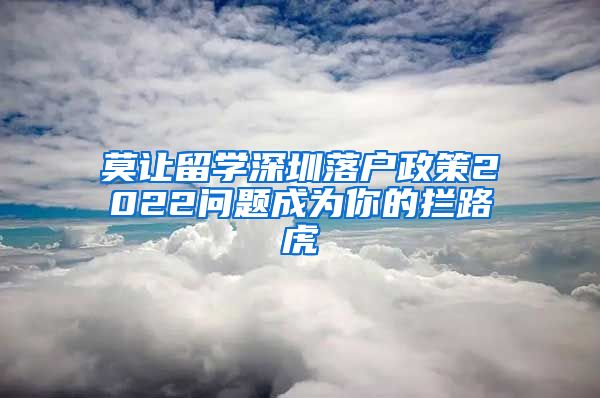 莫让留学深圳落户政策2022问题成为你的拦路虎